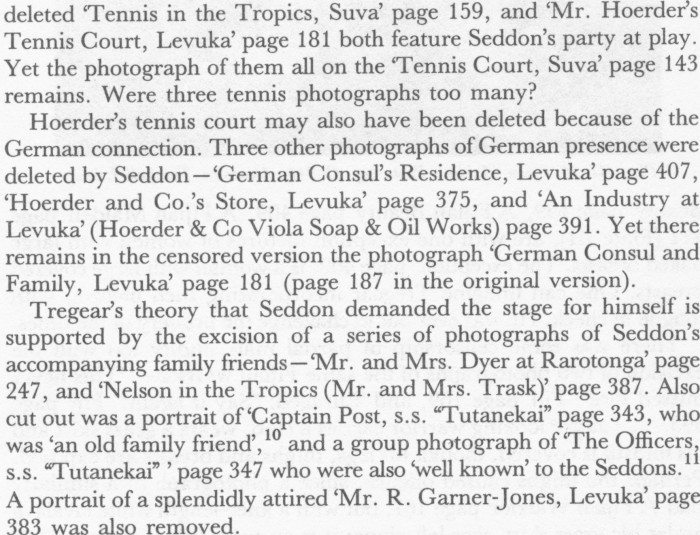 deleted 'Tennis in the Tropics, Suva' page 159, and 'Mr. Hoerder's Tennis Court, Levuka' page 181 both feature Seddon's party at play. Yet the photograph of them all on the 'Tennis Court, Suva' page 143 remains. Were three tennis photographs too many?

Hoerder's tennis court may also have been deleted because of the German connection. Three other photographs of German presence were deleted by Seddon—'German Consul's Residence, Levuka' page 407, 'Hoerder and Co.'s Store, Levuka' page 375, and 'An Industry at Levuka' (Hoerder & Co Viola Soap & Oil Works) page 391. Yet there remains in the censored version the photograph 'German Consul and Family, Levuka' page 181 (page 187 in the original version).

Tregear's theory that Seddon demanded the stage for himself is supported by the excision of a series of photographs of Seddon's accompanying family friends—'Mr. and Mrs. Dyer at Rarotonga' page 247, and 'Nelson in the Tropics (Mr. and Mrs. Trask)' page 387. Also cut out was a portrait of 'Captain Post, s.s. "Tutanekai" page 343, who was 'an old family friend',$^{10}$ and a group photograph of 'The Officers, s.s. "Tutanekai" ' page 347 who were also 'well known' to the Seddons.$^{11}$ A portrait of a splendidly attired 'Mr. R. Garner-Jones, Levuka' page 383 was also removed.